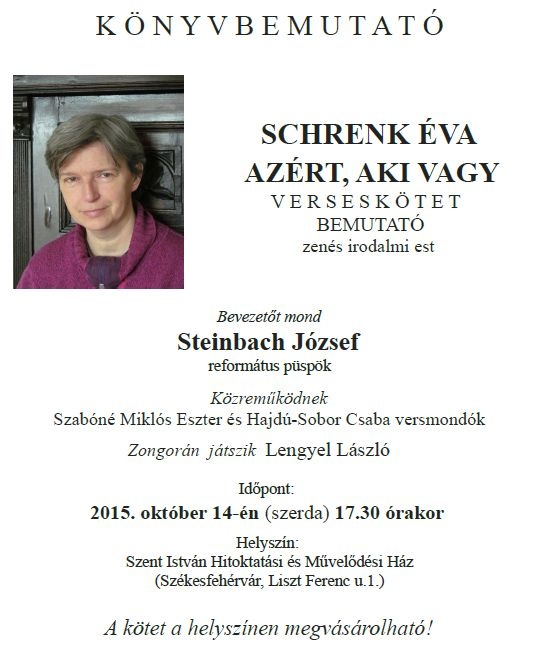 KÖNYVBEMUTATÓ

SCHRENK ÉVA
AZÉRT, AKI VAGY
VERSESKÖTET
BEMUTATÓ
zenés irodalmi est

Bevezetőt mond
Steinbach József
református püspök

Közreműködnek
Szabóné Miklós Eszter és Hajdú-Sobor Csaba versmondók

Zongorán játszik Lengyel László

Időpont:
2015. október 14-én (szerda) 17.30 órakor

Helyszín:
Szent István Hitoktatási és Művelődési Ház
(Székesfehérvár, Liszt Ferenc u.1.)

A kötet a helyszínen megvásárolható!